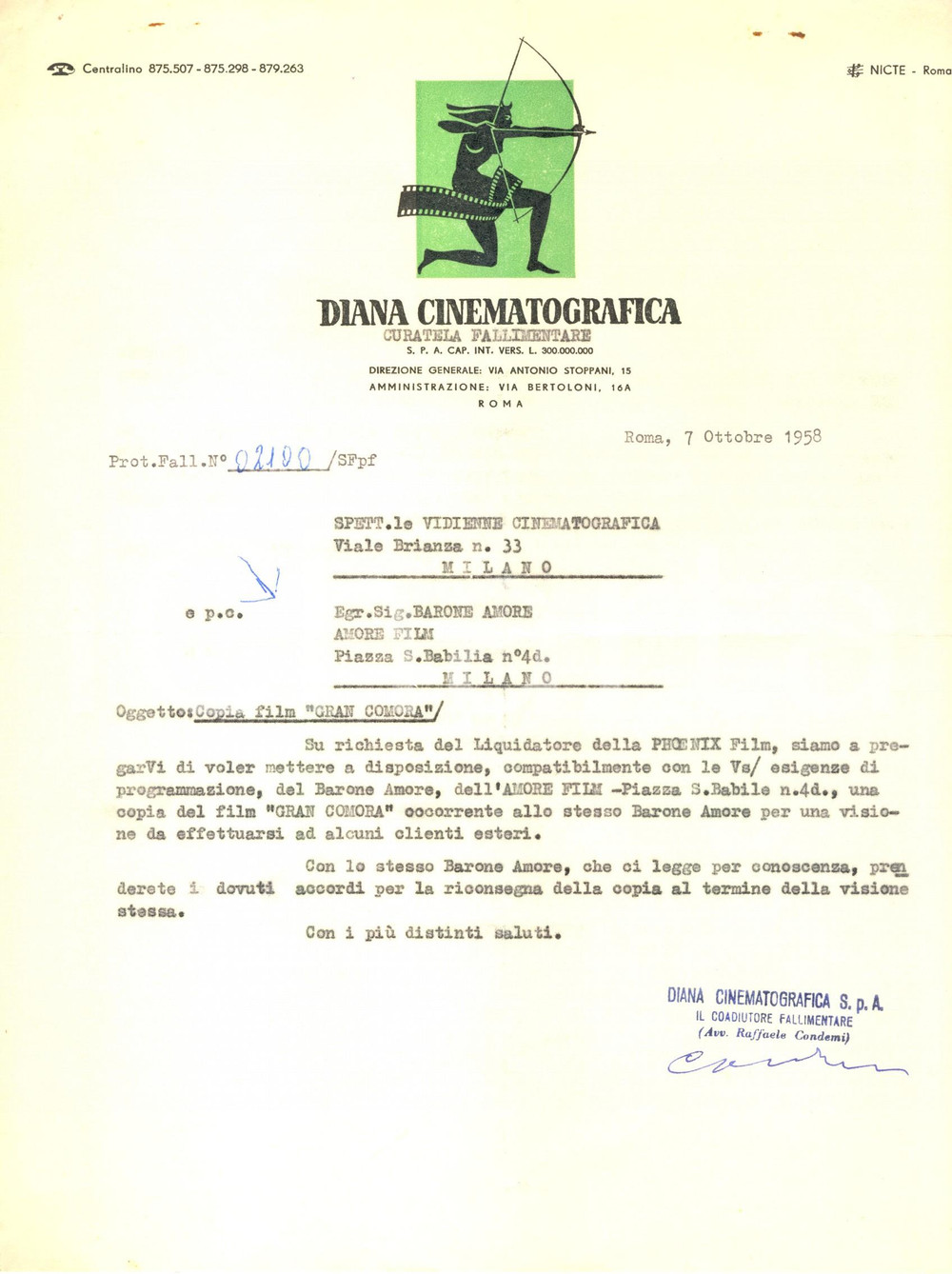 Centralino 875.507 - 875.298 - 879.263

NICTE - Roma

DIANA CINEMATOGRAFICA
CURATELA FALLIMENTARE
S. P. A. CAP. INT. VERS. L. 300.000.000
DIREZIONE GENERALE: VIA ANTONIO STOPPANI, 15
AMMINISTRAZIONE: VIA BERTOLONI, 16A
ROMA

Roma, 7 Ottobre 1958

Prot.Fall.N° 02100 /SFpf

SPETT.le VIDIENNE CINEMATOGRAFICA
Viale Brianza n. 33
MILANO

e p.c.

Egr.Sig.BARONE AMORE
AMORE FILM
Piazza S.Babilia n°4d.
MILANO

Oggetto:Copia film "GRAN COMORA"/

Su richiesta del Liquidatore della PHOENIX Film, siamo a pregarVi di voler mettere a disposizione, compatibilmente con le Vs/ esigenze di programmazione, del Barone Amore, dell'AMORE FILM -Piazza S.Babile n.4d., una copia del film "GRAN COMORA" occorrente allo stesso Barone Amore per una visione da effettuarsi ad alcuni clienti esteri.

Con lo stesso Barone Amore, che ci legge per conoscenza, prenderete i dovuti accordi per la riconsegna della copia al termine della visione stessa.

Con i più distinti saluti.

DIANA CINEMATOGRAFICA S. p. A.
IL COADIUTORE FALLIMENTARE
(Avv. Raffaele Condemi)